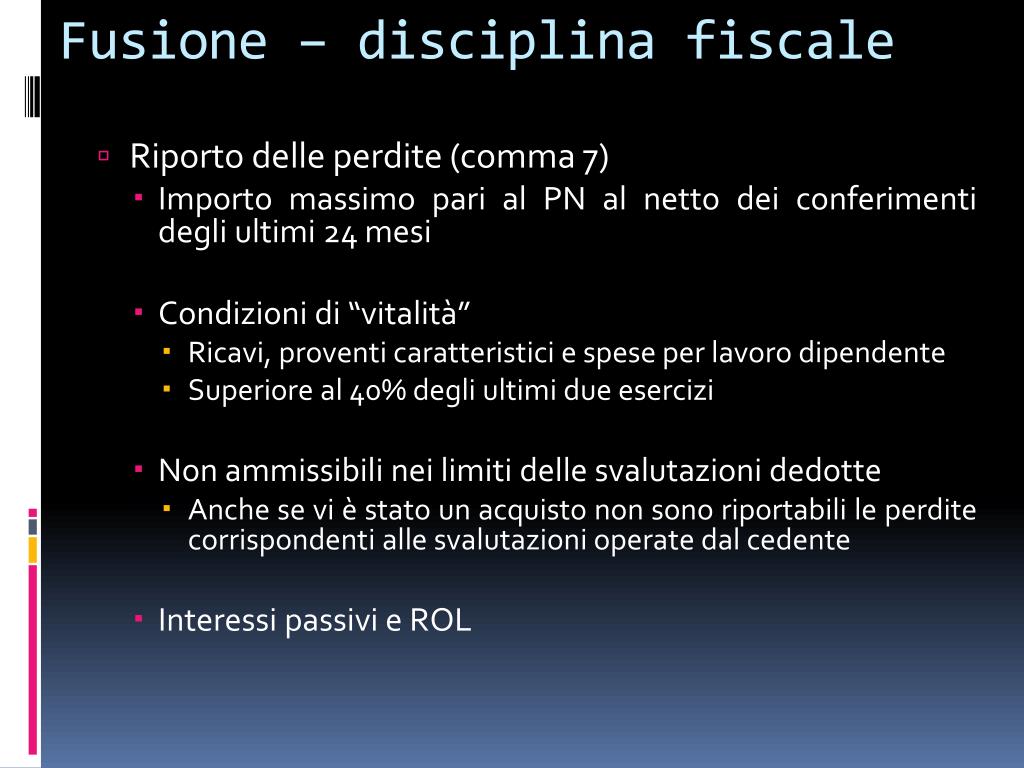 Fusione – disciplina fiscale

Riporto delle perdite (comma 7)
Importo massimo pari al PN al netto dei conferimenti degli ultimi 24 mesi

Condizioni di “vitalità”
Ricavi, proventi caratteristici e spese per lavoro dipendente
Superiore al 40% degli ultimi due esercizi

Non ammissibili nei limiti delle svalutazioni dedotte
Anche se vi è stato un acquisto non sono riportabili le perdite corrispondenti alle svalutazioni operate dal cedente

Interessi passivi e ROL